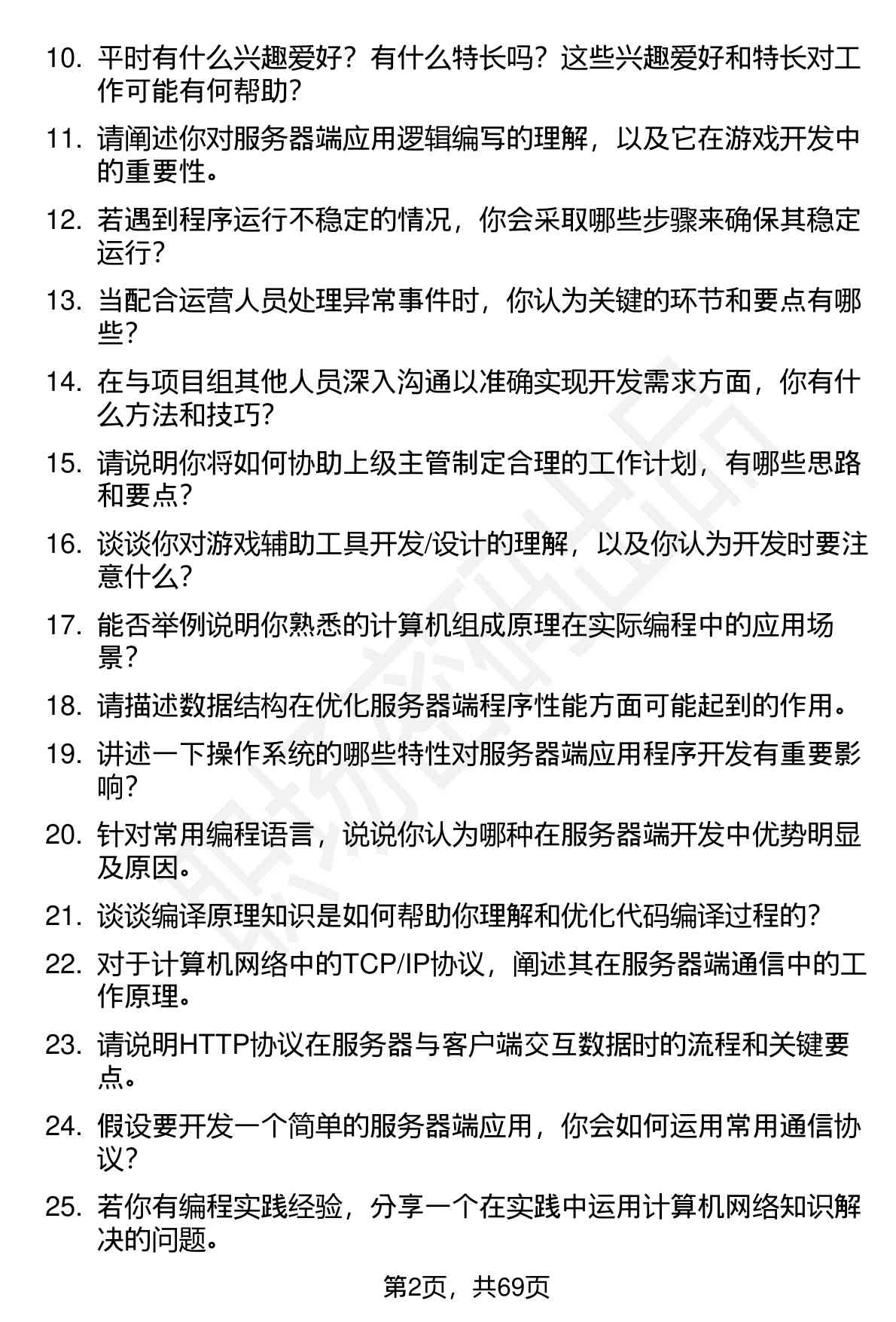 10. 平时有什么兴趣爱好？有什么特长吗？这些兴趣爱好和特长对工作可能有何帮助？

11. 请阐述你对服务器端应用逻辑编写的理解，以及它在游戏开发中的重要性。

12. 若遇到程序运行不稳定的情况，你会采取哪些步骤来确保其稳定运行？

13. 当配合运营人员处理异常事件时，你认为关键的环节和要点有哪些？

14. 在与项目组其他人员深入沟通以准确实现开发需求方面，你有什么方法和技巧？

15. 请说明你将如何协助上级主管制定合理的工作计划，有哪些思路和要点？

16. 谈谈你对游戏辅助工具开发/设计的理解，以及你认为开发时要注意什么？

17. 能否举例说明你熟悉的计算机组成原理在实际编程中的应用场景？

18. 请描述数据结构在优化服务器端程序性能方面可能起到的作用。

19. 讲述一下操作系统的哪些特性对服务器端应用程序开发有重要影响？

20. 针对常用编程语言，说说你认为哪种在服务器端开发中优势明显及原因。

21. 谈谈编译原理知识是如何帮助你理解和优化代码编译过程的？

22. 对于计算机网络中的TCP/IP协议，阐述其在服务器端通信中的工作原理。

23. 请说明HTTP协议在服务器与客户端交互数据时的流程和关键要点。

24. 假设要开发一个简单的服务器端应用，你会如何运用常用通信协议？

25. 若你有编程实践经验，分享一个在实践中运用计算机网络知识解决的问题。

第2页，共69页